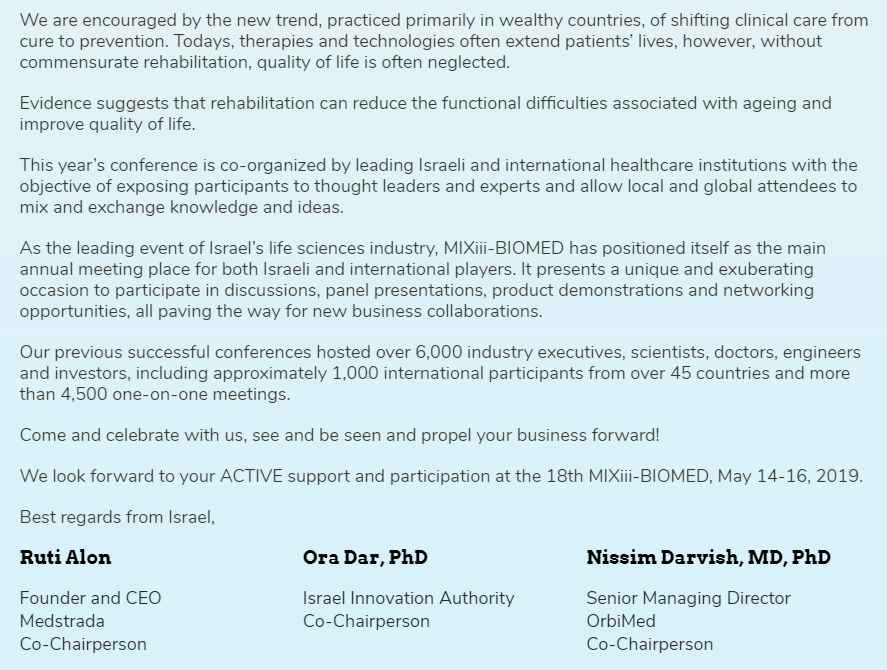 We are encouraged by the new trend, practiced primarily in wealthy countries, of shifting clinical care from cure to prevention. Todays, therapies and technologies often extend patients' lives, however, without commensurate rehabilitation, quality of life is often neglected.

Evidence suggests that rehabilitation can reduce the functional difficulties associated with ageing and improve quality of life.

This year's conference is co-organized by leading Israeli and international healthcare institutions with the objective of exposing participants to thought leaders and experts and allow local and global attendees to mix and exchange knowledge and ideas.

As the leading event of Israel's life sciences industry, MIXiii-BIOMED has positioned itself as the main annual meeting place for both Israeli and international players. It presents a unique and exuberating occasion to participate in discussions, panel presentations, product demonstrations and networking opportunities, all paving the way for new business collaborations.

Our previous successful conferences hosted over 6,000 industry executives, scientists, doctors, engineers and investors, including approximately 1,000 international participants from over 45 countries and more than 4,500 one-on-one meetings.

Come and celebrate with us, see and be seen and propel your business forward!

We look forward to your ACTIVE support and participation at the 18th MIXiii-BIOMED, May 14-16, 2019.

Best regards from Israel,

Ruti Alon

Founder and CEO
Medstrada
Co-Chairperson

Ora Dar, PhD

Israel Innovation Authority
Co-Chairperson

Nissim Darvish, MD, PhD

Senior Managing Director
OrbiMed
Co-Chairperson